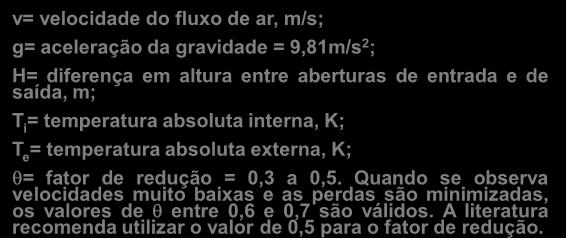 v= velocidade do fluxo de ar, m/s;

g= aceleração da gravidade = 9,81m/s$^2$;

H= diferença em altura entre aberturas de entrada e de saída, m;

$T_i$= temperatura absoluta interna, K;

$T_e$= temperatura absoluta externa, K;

$\theta$= fator de redução = 0,3 a 0,5. Quando se observa velocidades muito baixas e as perdas são minimizadas, os valores de $\theta$ entre 0,6 e 0,7 são válidos. A literatura recomenda utilizar o valor de 0,5 para o fator de redução.